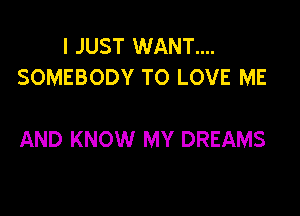 I JUST WANT....
SOMEBODY TO LOVE ME

AND KNOW MY DREAMS